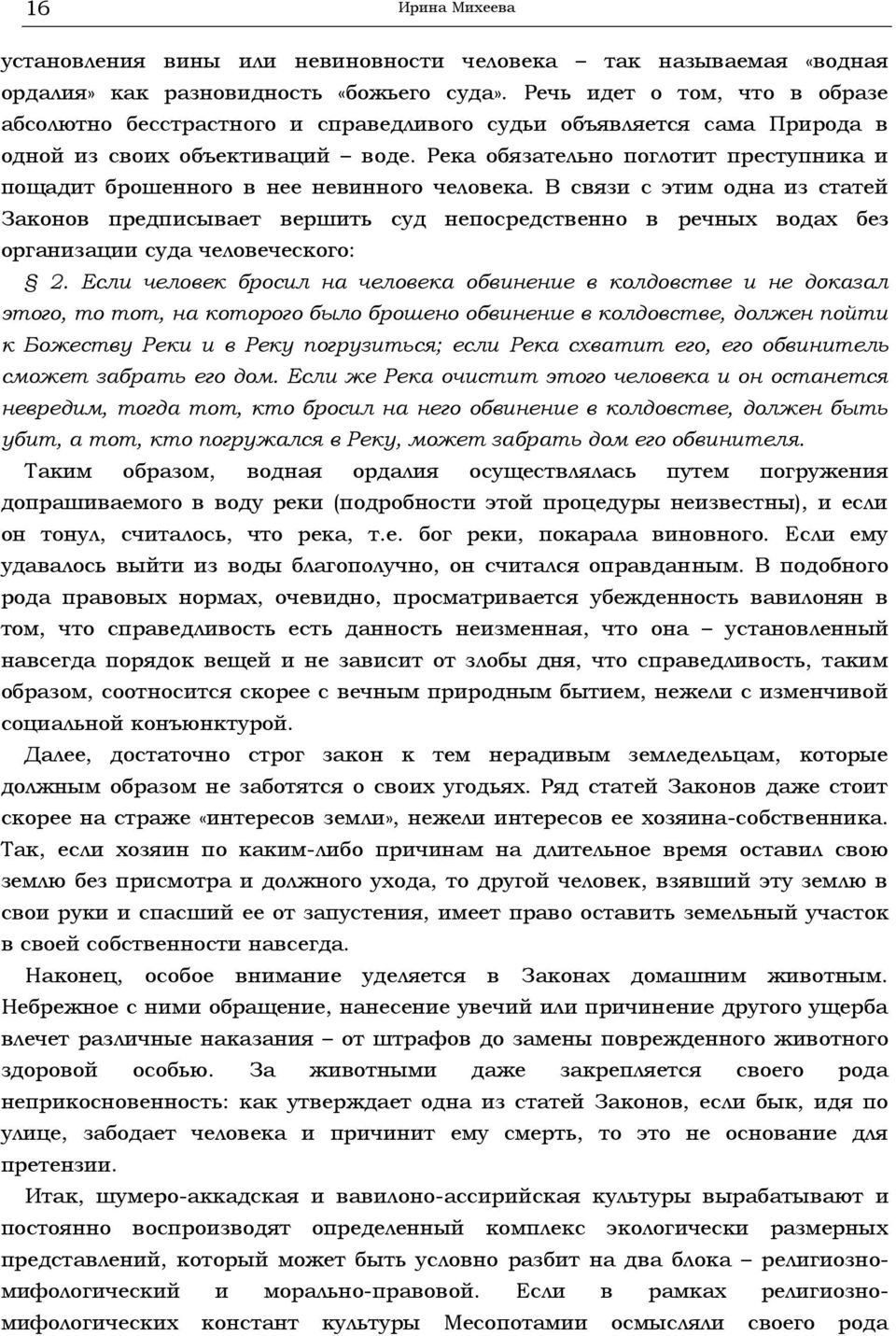 16 Ирина Михеева

установления вины или невиновности человека – так называемая «водная ордалия» как разновидность «божьего суда». Речь идет о том, что в образе абсолютно бесстрастного и справедливого судьи объявляется сама Природа в одной из своих объективаций – воде. Река обязательно поглотит преступника и пощадит брошенного в нее невинного человека. В связи с этим одна из статей Законов предписывает вершить суд непосредственно в речных водах без организации суда человеческого:

§ 2. Если человек бросил на человека обвинение в колдовстве и не доказал этого, то тот, на которого было брошено обвинение в колдовстве, должен пойти к Божеству Реки и в Реку погрузиться; если Река схватит его, его обвинитель сможет забрать его дом. Если же Река очистит этого человека и он останется невредим, тогда тот, кто бросил на него обвинение в колдовстве, должен быть убит, а тот, кто погружался в Реку, может забрать дом его обвинителя.

Таким образом, водная ордалия осуществлялась путем погружения допрашиваемого в воду реки (подробности этой процедуры неизвестны), и если он тонул, считалось, что река, т.е. бог реки, покарала виновного. Если ему удавалось выйти из воды благополучно, он считался оправданным. В подобного рода правовых нормах, очевидно, просматривается убежденность вавилонян в том, что справедливость есть данность неизменная, что она – установленный навсегда порядок вещей и не зависит от злобы дня, что справедливость, таким образом, соотносится скорее с вечным природным бытием, нежели с изменчивой социальной конъюнктурой.

Далее, достаточно строг закон к тем нерадивым земледельцам, которые должным образом не заботятся о своих угодьях. Ряд статей Законов даже стоит скорее на страже «интересов земли», нежели интересов ее хозяина-собственника. Так, если хозяин по каким-либо причинам на длительное время оставил свою землю без присмотра и должного ухода, то другой человек, взявший эту землю в свои руки и спасший ее от запустения, имеет право оставить земельный участок в своей собственности навсегда.

Наконец, особое внимание уделяется в Законах домашним животным. Небрежное с ними обращение, нанесение увечий или причинение другого ущерба влечет различные наказания – от штрафов до замены поврежденного животного здоровой особью. За животными даже закрепляется своего рода неприкосновенность: как утверждает одна из статей Законов, если бык, идя по улице, забодает человека и причинит ему смерть, то это не основание для претензии.

Итак, шумеро-аккадская и вавилоно-ассирийская культуры вырабатывают и постоянно воспроизводят определенный комплекс экологически размерных представлений, который может быть условно разбит на два блока – религиозно-мифологический и морально-правовой. Если в рамках религиозно-мифологических констант культуры Месопотамии осмысляли своего рода